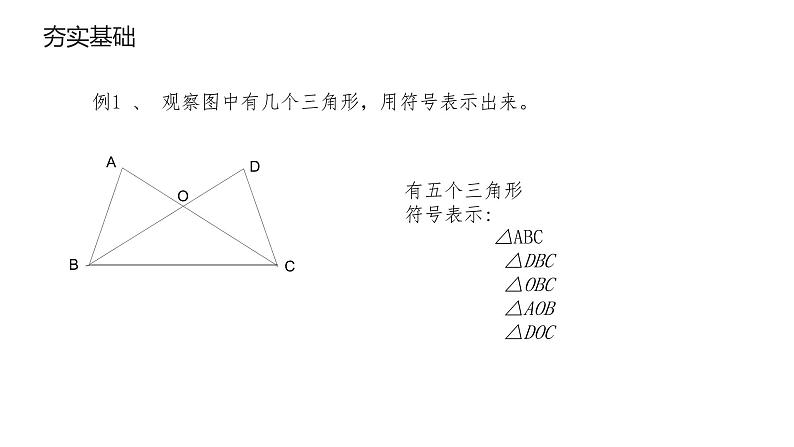 夯实基础

例1 、 观察图中有几个三角形，用符号表示出来。

A D O B C

有五个三角形
符号表示：
$\triangle ABC$
$\triangle DBC$
$\triangle OBC$
$\triangle AOB$
$\triangle DOC$